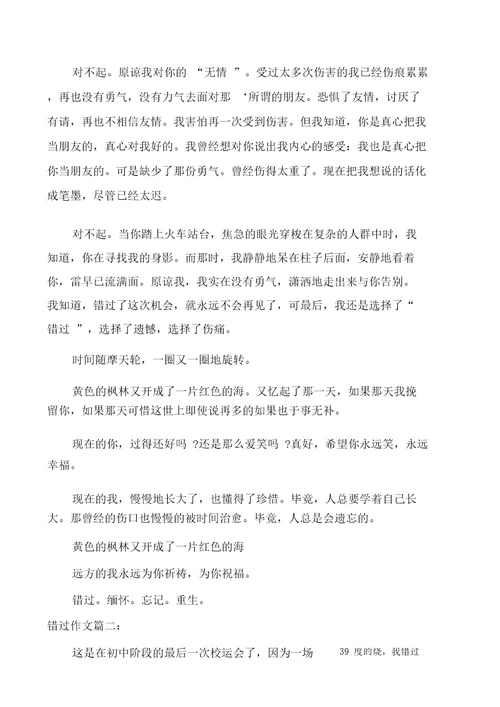 对不起。原谅我对你的 “无情 ”。受过太多次伤害的我已经伤痕累累，再也没有勇气，没有力气去面对那 ‘所谓的朋友。恐惧了友情，讨厌了有请，再也不相信友情。我害怕再一次受到伤害。但我知道，你是真心把我当朋友的，真心对我好的。我曾经想对你说出我内心的感受：我也是真心把你当朋友的。可是缺少了那份勇气。曾经伤得太重了。现在把我想说的话化成笔墨，尽管已经太迟。

对不起。当你踏上火车站台，焦急的眼光穿梭在复杂的人群中时，我知道，你在寻找我的身影。而那时，我静静地呆在柱子后面，安静地看着你，雷早已流满面。原谅我，我实在没有勇气，潇洒地走出来与你告别。我知道，错过了这次机会，就永远不会再见了，可最后，我还是选择了“错过 ”，选择了遗憾，选择了伤痛。

时间随摩天轮，一圈又一圈地旋转。

黄色的枫林又开成了一片红色的海。又忆起了那一天，如果那天我挽留你，如果那天可惜这世上即使说再多的如果也于事无补。

现在的你，过得还好吗 ?还是那么爱笑吗 ?真好，希望你永远笑，永远幸福。

现在的我，慢慢地长大了，也懂得了珍惜。毕竟，人总要学着自己长大。那曾经的伤口也慢慢的被时间治愈。毕竟，人总是会遗忘的。

黄色的枫林又开成了一片红色的海

远方的我永远为你祈祷，为你祝福。

错过。缅怀。忘记。重生。

错过作文篇二：

这是在初中阶段的最后一次校运会了，因为一场 39 度的烧，我错过